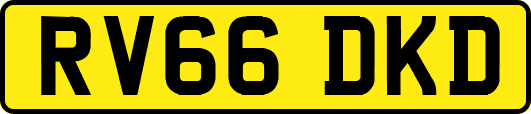 RV66 DKD